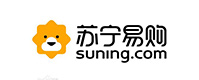 苏宁易购
suning.com